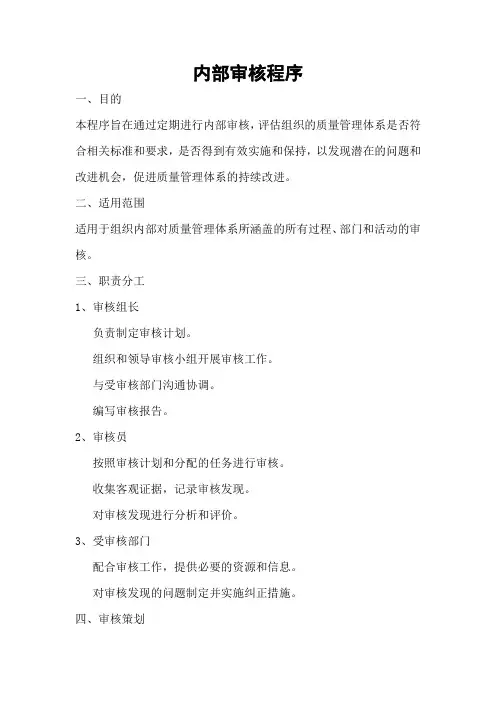 内部审核程序

一、目的

本程序旨在通过定期进行内部审核，评估组织的质量管理体系是否符合相关标准和要求，是否得到有效实施和保持，以发现潜在的问题和改进机会，促进质量管理体系的持续改进。

二、适用范围

适用于组织内部对质量管理体系所涵盖的所有过程、部门和活动的审核。

三、职责分工

1、审核组长

负责制定审核计划。

组织和领导审核小组开展审核工作。

与受审核部门沟通协调。

编写审核报告。

2、审核员

按照审核计划和分配的任务进行审核。

收集客观证据，记录审核发现。

对审核发现进行分析和评价。

3、受审核部门

配合审核工作，提供必要的资源和信息。

对审核发现的问题制定并实施纠正措施。

四、审核策划